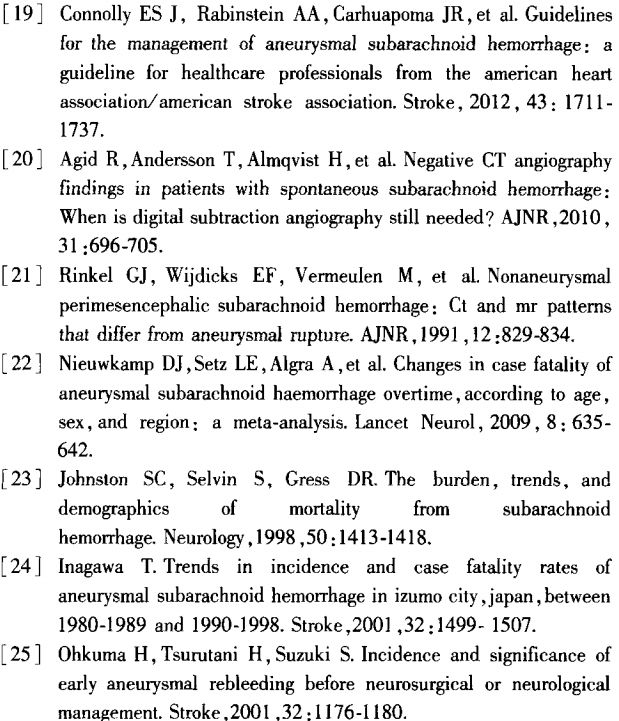 [19] Connolly ES J, Rabinstein AA, Carhuapoma JR, et al. Guidelines for the management of aneurysmal subarachnoid hemorrhage: a guideline for healthcare professionals from the american heart association/american stroke association. Stroke, 2012, 43: 1711-1737.

[20] Agid R, Andersson T, Almqvist H, et al. Negative CT angiography findings in patients with spontaneous subarachnoid hemorrhage: When is digital subtraction angiography still needed? AJNR, 2010, 31:696-705.

[21] Rinkel GJ, Wijdicks EF, Vermeulen M, et al. Nonaneurysmal perimesencephalic subarachnoid hemorrhage: Ct and mr patterns that differ from aneurysmal rupture. AJNR, 1991, 12:829-834.

[22] Nieuwkamp DJ, Setz LE, Algra A, et al. Changes in case fatality of aneurysmal subarachnoid haemorrhage overtime, according to age, sex, and region: a meta-analysis. Lancet Neurol, 2009, 8: 635-642.

[23] Johnston SC, Selvin S, Gress DR. The burden, trends, and demographics of mortality from subarachnoid hemorrhage. Neurology, 1998, 50:1413-1418.

[24] Inagawa T. Trends in incidence and case fatality rates of aneurysmal subarachnoid hemorrhage in izumo city, japan, between 1980-1989 and 1990-1998. Stroke, 2001, 32:1499- 1507.

[25] Ohkuma H, Tsurutani H, Suzuki S. Incidence and significance of early aneurysmal rebleeding before neurosurgical or neurological management. Stroke, 2001, 32:1176-1180.